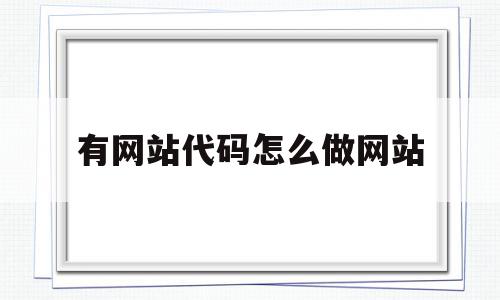 有网站代码怎么做网站